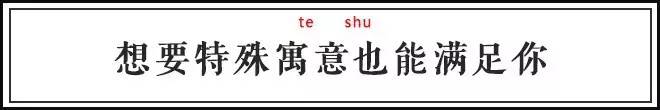 te shu
想要特殊寓意也能满足你